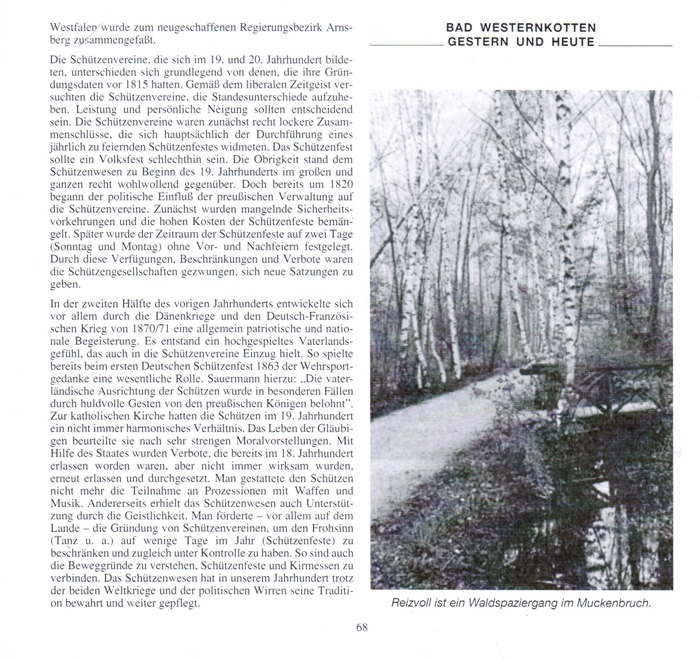 Westfalen wurde zum neugeschaffenen Regierungsbezirk Arnsberg zusammengefaßt.

Die Schützenvereine, die sich im 19. und 20. Jahrhundert bildeten, unterschieden sich grundlegend von denen, die ihre Gründungsdaten vor 1815 hatten. Gemäß dem liberalen Zeitgeist versuchten die Schützenvereine, die Standesunterschiede aufzuheben. Leistung und persönliche Neigung sollten entscheidend sein. Die Schützenvereine waren zunächst recht lockere Zusammenschlüsse, die sich hauptsächlich der Durchführung eines jährlich zu feiernden Schützenfestes widmeten. Das Schützenfest sollte ein Volksfest schlechthin sein. Die Obrigkeit stand dem Schützenwesen zu Beginn des 19. Jahrhunderts im großen und ganzen recht wohlwollend gegenüber. Doch bereits um 1820 begann der politische Einfluß der preußischen Verwaltung auf die Schützenvereine. Zunächst wurden mangelnde Sicherheitsvorkehrungen und die hohen Kosten der Schützenfeste bemängelt. Später wurde der Zeitraum der Schützenfeste auf zwei Tage (Sonntag und Montag) ohne Vor- und Nachfeiern festgelegt. Durch diese Verfügungen, Beschränkungen und Verbote waren die Schützengesellschaften gezwungen, sich neue Satzungen zu geben.

In der zweiten Hälfte des vorigen Jahrhunderts entwickelte sich vor allem durch die Dänenkriege und den Deutsch-Französischen Krieg von 1870/71 eine allgemein patriotische und nationale Begeisterung. Es entstand ein hochgespieltes Vaterlandsgefühl, das auch in die Schützenvereine Einzug hielt. So spielte bereits beim ersten Deutschen Schützenfest 1863 der Wehrsportgedanke eine wesentliche Rolle. Sauermann hierzu: „Die vaterländische Ausrichtung der Schützen wurde in besonderen Fällen durch huldvolle Gesten von den preußischen Königen belohnt". Zur katholischen Kirche hatten die Schützen im 19. Jahrhundert ein nicht immer harmonisches Verhältnis. Das Leben der Gläubigen beurteilte sie nach sehr strengen Moralvorstellungen. Mit Hilfe des Staates wurden Verbote, die bereits im 18. Jahrhundert erlassen worden waren, aber nicht immer wirksam wurden, erneut erlassen und durchgesetzt. Man gestattete den Schützen nicht mehr die Teilnahme an Prozessionen mit Waffen und Musik. Andererseits erhielt das Schützenwesen auch Unterstützung durch die Geistlichkeit. Man förderte – vor allem auf dem Lande – die Gründung von Schützenvereinen, um den Frohsinn (Tanz u. a.) auf wenige Tage im Jahr (Schützenfeste) zu beschränken und zugleich unter Kontrolle zu haben. So sind auch die Beweggründe zu verstehen, Schützenfeste und Kirmessen zu verbinden. Das Schützenwesen hat in unserem Jahrhundert trotz der beiden Weltkriege und der politischen Wirren seine Tradition bewahrt und weiter gepflegt.

BAD WESTERNKOTTEN
GESTERN UND HEUTE

Reizvoll ist ein Waldspaziergang im Muckenbruch.

68